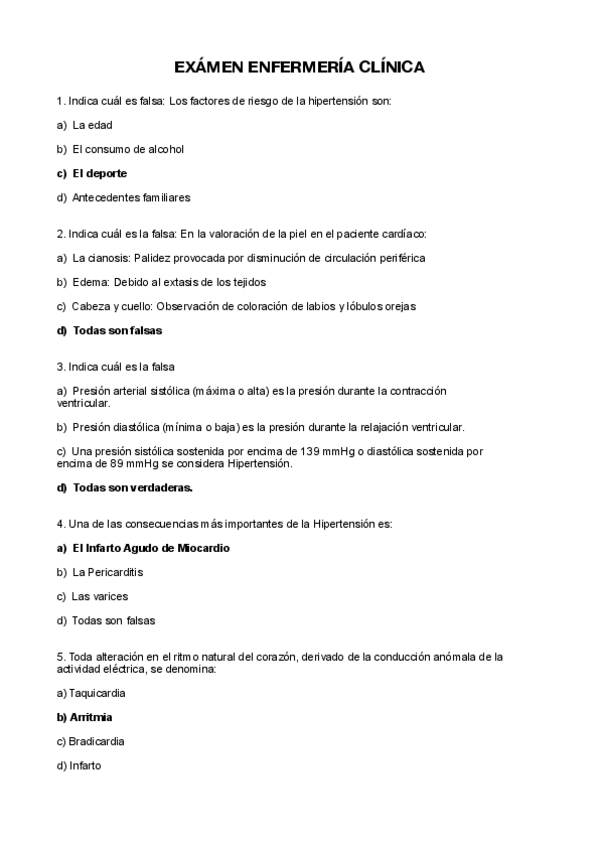 EXÁMEN ENFERMERÍA CLÍNICA

1. Indica cuál es falsa: Los factores de riesgo de la hipertensión son:

a) La edad

b) El consumo de alcohol

c) El deporte

d) Antecedentes familiares

2. Indica cuál es la falsa: En la valoración de la piel en el paciente cardíaco:

a) La cianosis: Palidez provocada por disminución de circulación periférica

b) Edema: Debido al extasis de los tejidos

c) Cabeza y cuello: Observación de coloración de labios y lóbulos orejas

d) Todas son falsas

3. Indica cuál es la falsa

a) Presión arterial sistólica (máxima o alta) es la presión durante la contracción ventricular.

b) Presión diastólica (mínima o baja) es la presión durante la relajación ventricular.

c) Una presión sistólica sostenida por encima de 139 mmHg o diastólica sostenida por encima de 89 mmHg se considera Hipertensión.

d) Todas son verdaderas.

4. Una de las consecuencias más importantes de la Hipertensión es:

a) El Infarto Agudo de Miocardio

b) La Pericarditis

c) Las varices

d) Todas son falsas

5. Toda alteración en el ritmo natural del corazón, derivado de la conducción anómala de la actividad eléctrica, se denomina:

a) Taquicardia

b) Arritmia

c) Bradicardia

d) Infarto